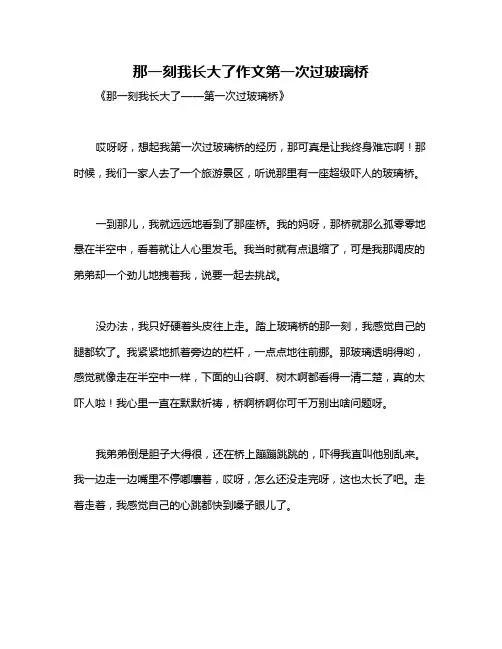 那一刻我长大了作文第一次过玻璃桥

《那一刻我长大了——第一次过玻璃桥》

哎呀呀，想起我第一次过玻璃桥的经历，那可真是让我终身难忘啊！那时候，我们一家人去了一个旅游景区，听说那里有一座超级吓人的玻璃桥。

一到那儿，我就远远地看到了那座桥。我的妈呀，那桥就那么孤零零地悬在半空中，看着就让人心里发毛。我当时就有点退缩了，可是我那调皮的弟弟却一个劲儿地拽着我，说要一起去挑战。

没办法，我只好硬着头皮往上走。踏上玻璃桥的那一刻，我感觉自己的腿都软了。我紧紧地抓着旁边的栏杆，一点点地往前挪。那玻璃透明得哟，感觉就像走在半空中一样，下面的山谷啊、树木啊都看得一清二楚，真的太吓人啦！我心里一直在默默祈祷，桥啊桥啊你可千万别出啥问题呀。

我弟弟倒是胆子大得很，还在桥上蹦蹦跳跳的，吓得我直叫他别乱来。我一边走一边嘴里不停嘟囔着，哎呀，怎么还没走完呀，这也太长了吧。走着走着，我感觉自己的心跳都快到嗓子眼儿了。